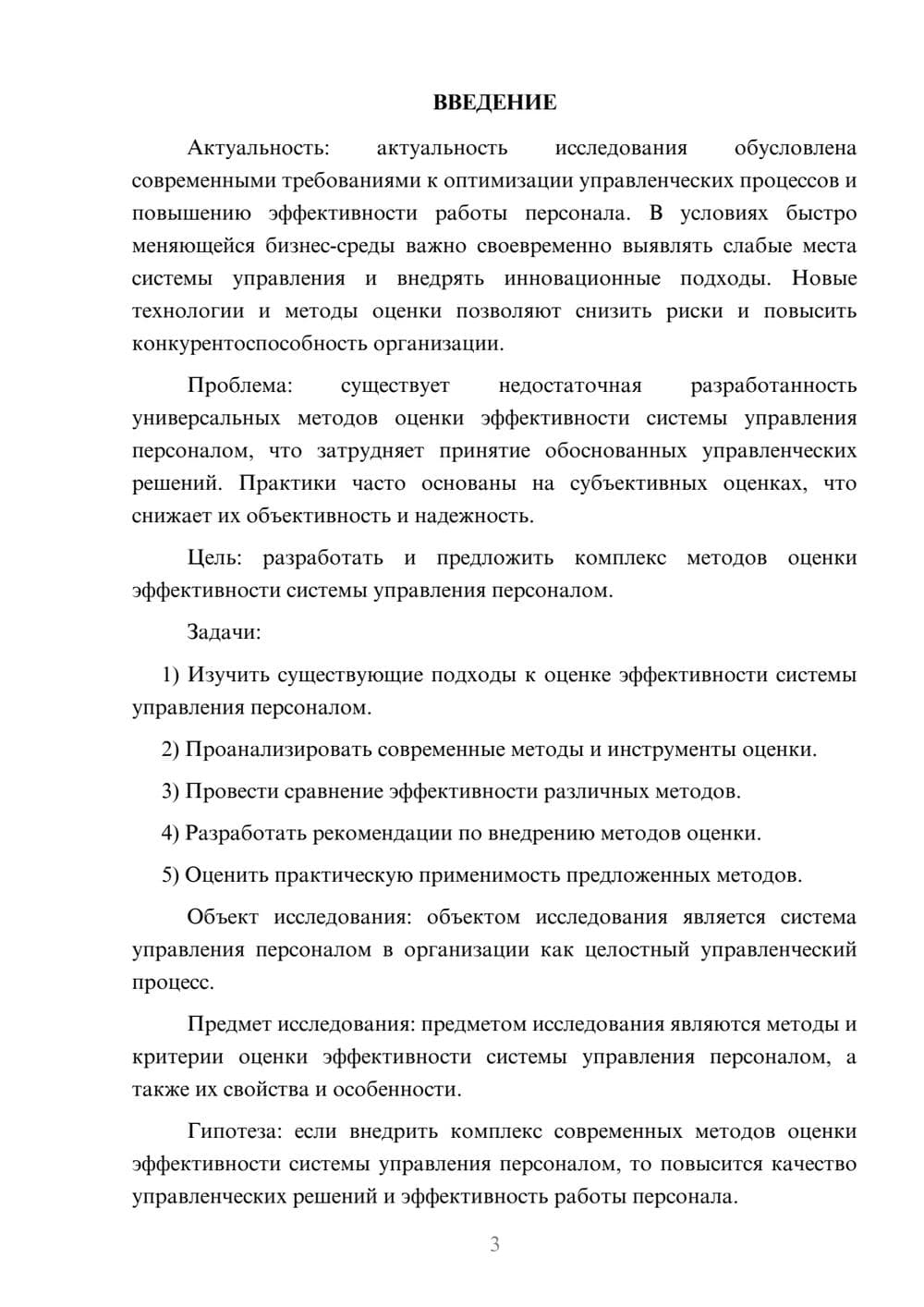 ВВЕДЕНИЕ

Актуальность: актуальность исследования обусловлена современными требованиями к оптимизации управленческих процессов и повышению эффективности работы персонала. В условиях быстро меняющейся бизнес-среды важно своевременно выявлять слабые места системы управления и внедрять инновационные подходы. Новые технологии и методы оценки позволяют снизить риски и повысить конкурентоспособность организации.

Проблема: существует недостаточная разработанность универсальных методов оценки эффективности системы управления персоналом, что затрудняет принятие обоснованных управленческих решений. Практики часто основаны на субъективных оценках, что снижает их объективность и надежность.

Цель: разработать и предложить комплекс методов оценки эффективности системы управления персоналом.

Задачи:

1) Изучить существующие подходы к оценке эффективности системы управления персоналом.

2) Проанализировать современные методы и инструменты оценки.

3) Провести сравнение эффективности различных методов.

4) Разработать рекомендации по внедрению методов оценки.

5) Оценить практическую применимость предложенных методов.

Объект исследования: объектом исследования является система управления персоналом в организации как целостный управленческий процесс.

Предмет исследования: предметом исследования являются методы и критерии оценки эффективности системы управления персоналом, а также их свойства и особенности.

Гипотеза: если внедрить комплекс современных методов оценки эффективности системы управления персоналом, то повысится качество управленческих решений и эффективность работы персонала.

3